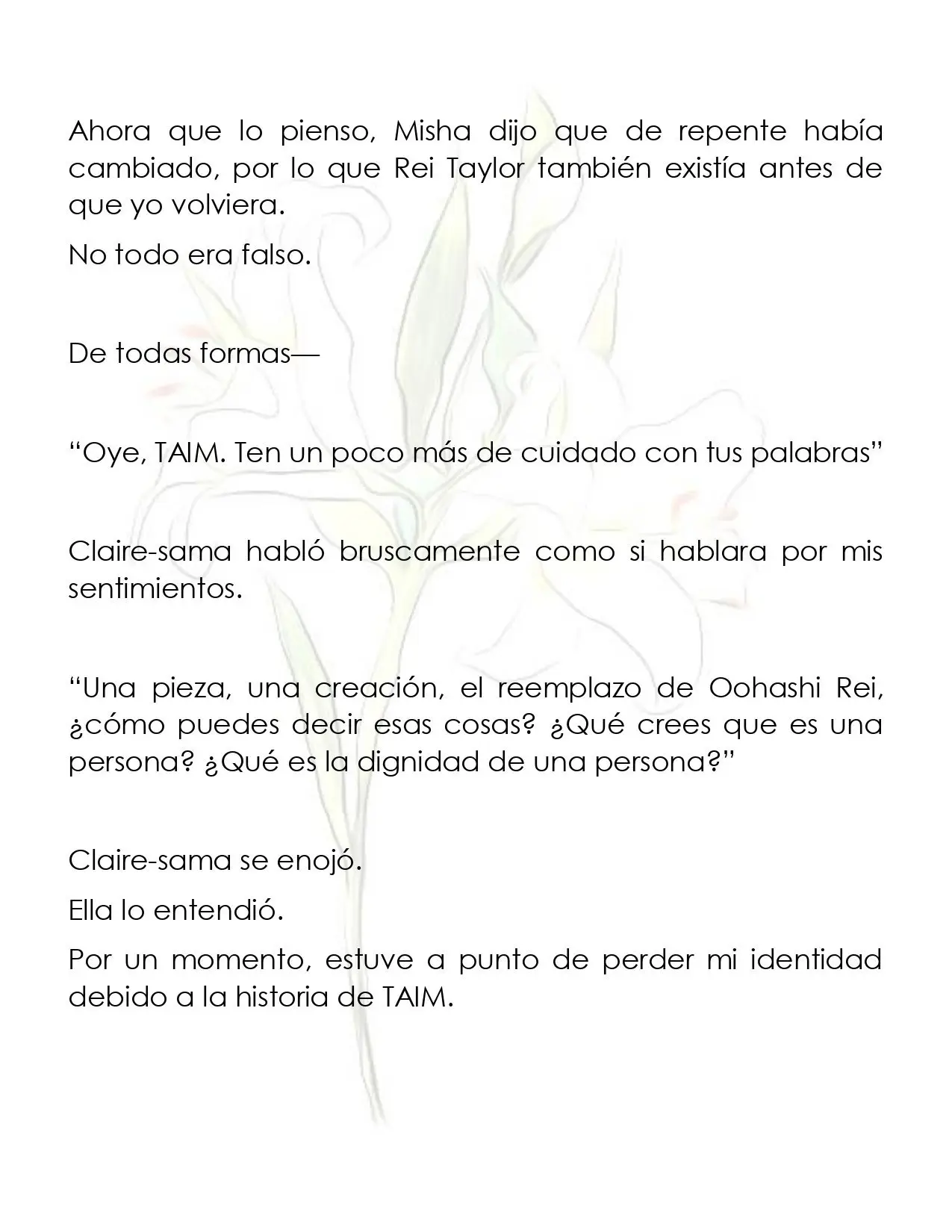 Ahora que lo pienso, Misha dijo que de repente había cambiado, por lo que Rei Taylor también existía antes de que yo volviera.

No todo era falso.

De todas formas—

"Oye, TAIM. Ten un poco más de cuidado con tus palabras"

Claire-sama habló bruscamente como si hablara por mis sentimientos.

"Una pieza, una creación, el reemplazo de Oohashi Rei, ¿cómo puedes decir esas cosas? ¿Qué crees que es una persona? ¿Qué es la dignidad de una persona?"

Claire-sama se enojó.

Ella lo entendió.

Por un momento, estuve a punto de perder mi identidad debido a la historia de TAIM.